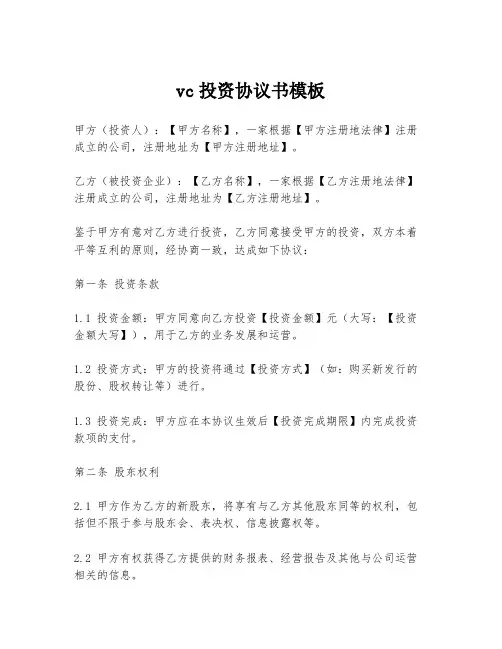 vc 投资协议书模板

甲方（投资人）：【甲方名称】，一家根据【甲方注册地法律】注册成立的公司，注册地址为【甲方注册地址】。

乙方（被投资企业）：【乙方名称】，一家根据【乙方注册地法律】注册成立的公司，注册地址为【乙方注册地址】。

鉴于甲方有意对乙方进行投资，乙方同意接受甲方的投资，双方本着平等互利的原则，经协商一致，达成如下协议：

第一条 投资条款

1.1 投资金额：甲方同意向乙方投资【投资金额】元（大写：【投资金额大写】），用于乙方的业务发展和运营。

1.2 投资方式：甲方的投资将通过【投资方式】（如：购买新发行的股份、股权转让等）进行。

1.3 投资完成：甲方应在本协议生效后【投资完成期限】内完成投资款项的支付。

第二条 股东权利

2.1 甲方作为乙方的新股东，将享有与乙方其他股东同等的权利，包括但不限于参与股东会、表决权、信息披露权等。

2.2 甲方有权获得乙方提供的财务报表、经营报告及其他与公司运营相关的信息。